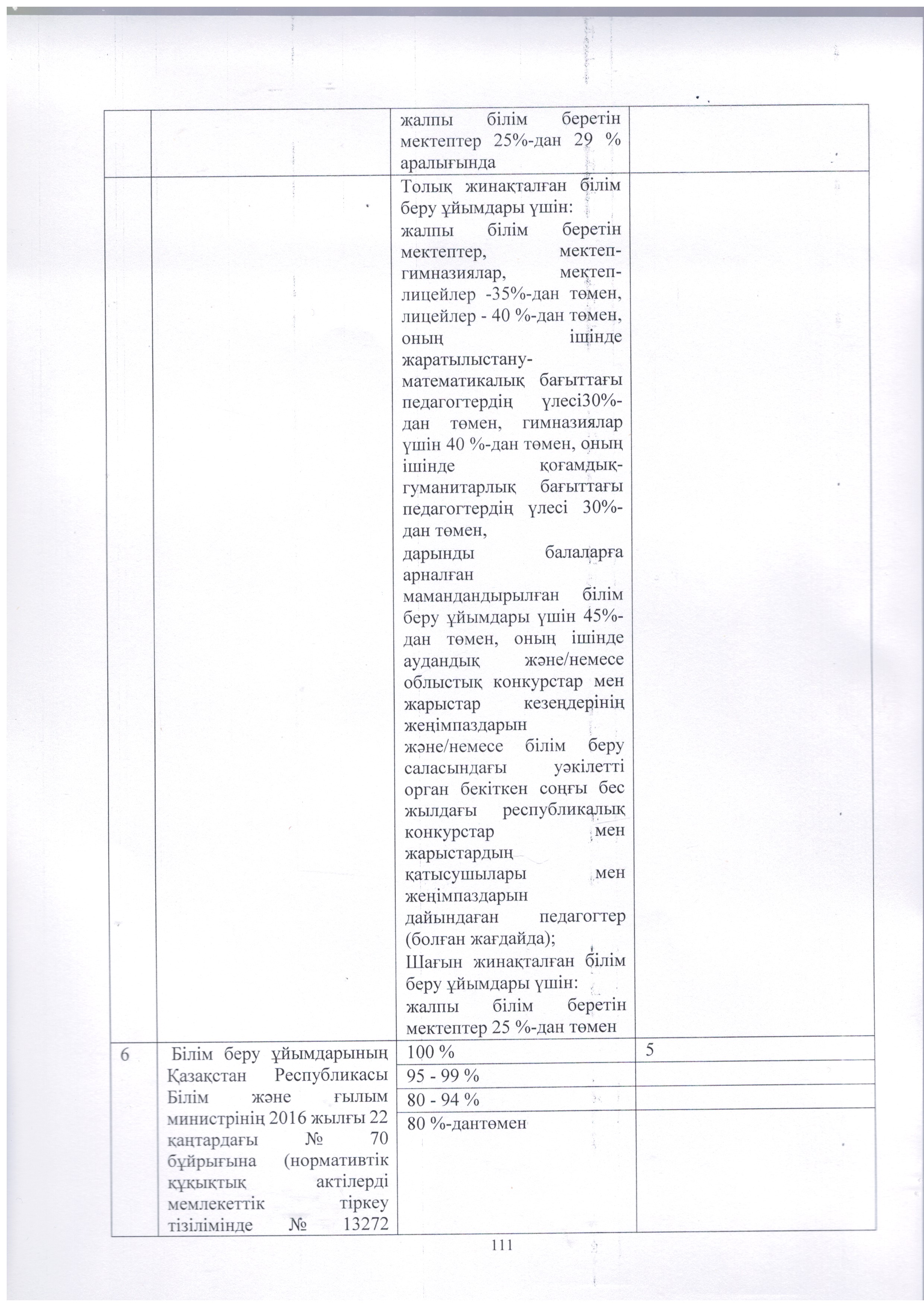 | | | жалпы білім беретін мектептер 25%-дан 29 % аралығында | |
|---|---|---|---|
| | | Толық жинақталған білім беру ұйымдары үшін: жалпы білім беретін мектептер, мектеп-гимназиялар, мектеп-лицейлер -35%-дан төмен, лицейлер - 40 %-дан төмен, оның ішінде жаратылыстану-математикалық бағыттағы педагогтердің үлесі30%-дан төмен, гимназиялар үшін 40 %-дан төмен, оның ішінде қоғамдық-гуманитарлық бағыттағы педагогтердің үлесі 30%-дан төмен, дарынды балаларға арналған мамандандырылған білім беру ұйымдары үшін 45%-дан төмен, оның ішінде аудандық және/немесе облыстық конкурстар мен жарыстар кезеңдерінің жеңімпаздарын және/немесе білім беру саласындағы уәкілетті орган бекіткен соңғы бес жылдағы республикалық конкурстар мен жарыстардың қатысушылары мен жеңімпаздарын дайындаған педагогтер (болған жағдайда); Шағын жинақталған білім беру ұйымдары үшін: жалпы білім беретін мектептер 25 %-дан төмен | |
| 6 | Білім беру ұйымдарының Қазақстан Республикасы Білім және ғылым министрінің 2016 жылғы 22 қаңтардағы № 70 бұйрығына (нормативтік құқықтық актілерді мемлекеттік тіркеу тізілімінде № 13272 | 100 % | 5 |
| | | 95 - 99 % | |
| | | 80 - 94 % | |
| | | 80 %-дантөмен | |

111